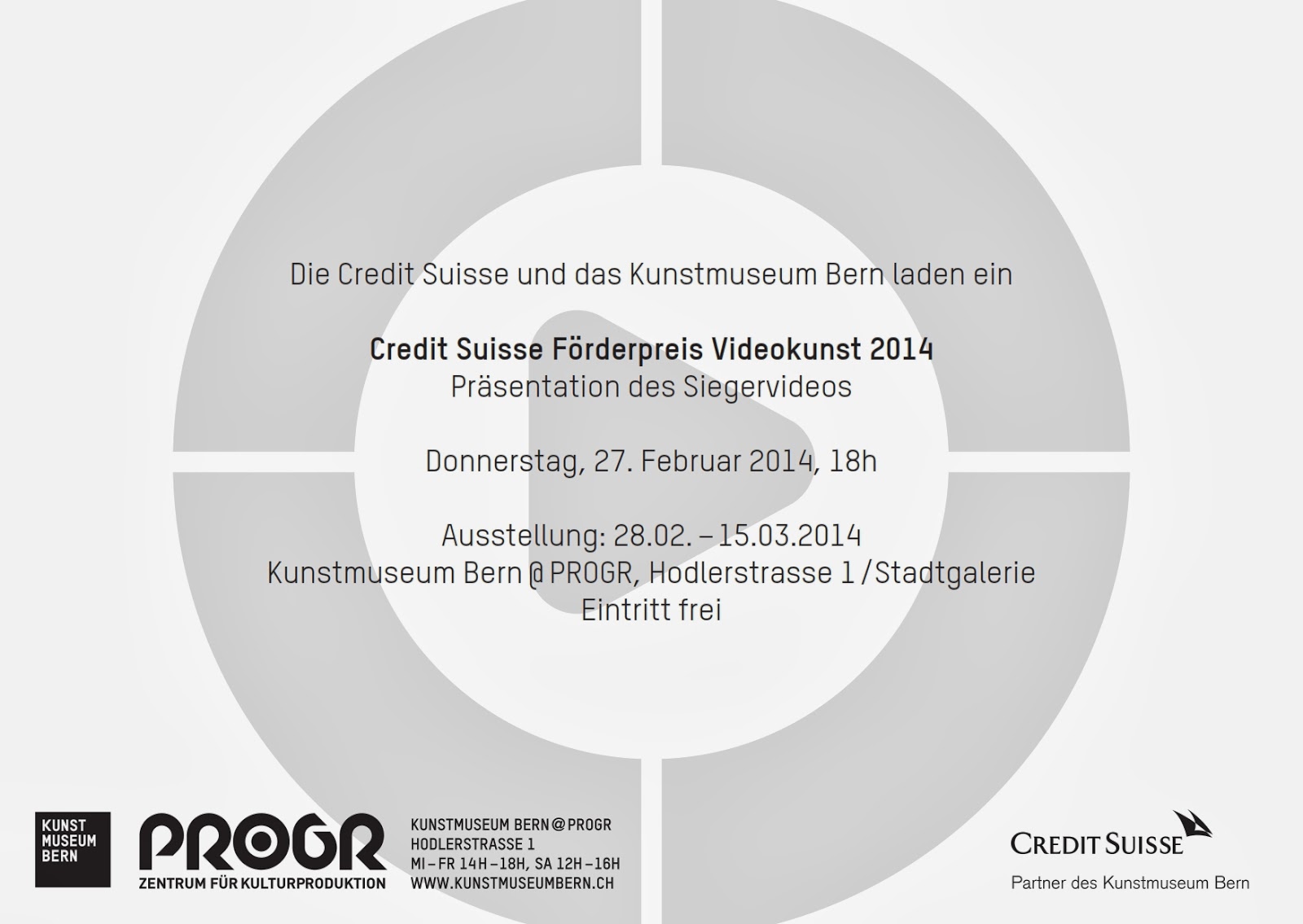 Die Credit Suisse und das Kunstmuseum Bern laden ein

Credit Suisse Förderpreis Videokunst 2014
Präsentation des Siegervideos

Donnerstag, 27. Februar 2014, 18h

Ausstellung: 28.02. – 15.03.2014
Kunstmuseum Bern @ PROGR, Hodlerstrasse 1 / Stadtgalerie
Eintritt frei

KUNST
MUSEUM
BERN

PROGR
ZENTRUM FÜR KULTURPRODUKTION

KUNSTMUSEUM BERN @ PROGR
HODLERSTRASSE 1
MI – FR 14H – 18H, SA 12H – 16H
WWW.KUNSTMUSEUMBERN.CH

CREDIT SUISSE
Partner des Kunstmuseum Bern